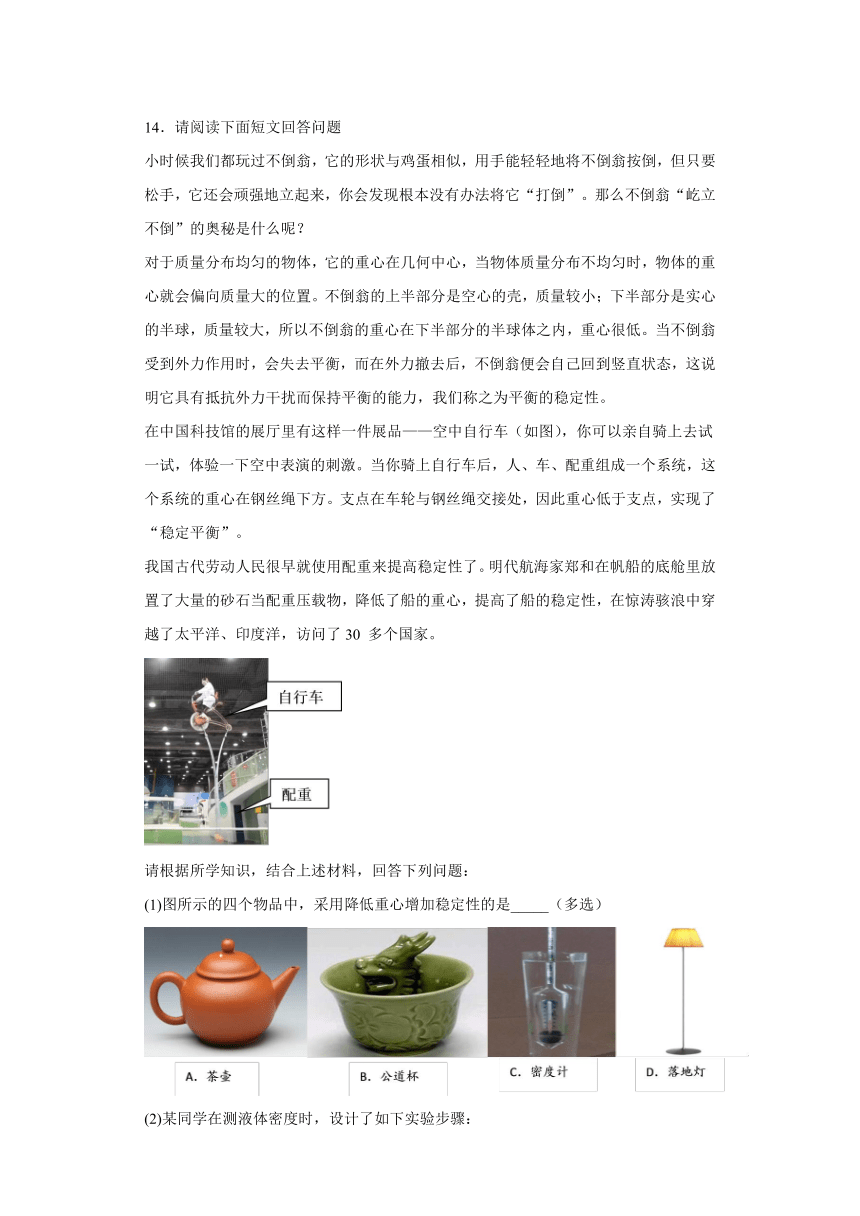 14．请阅读下面短文回答问题

小时候我们都玩过不倒翁，它的形状与鸡蛋相似，用手能轻轻地将不倒翁按倒，但只要松手，它还会顽强地立起来，你会发现根本没有办法将它“打倒”。那么不倒翁“屹立不倒”的奥秘是什么呢？

对于质量分布均匀的物体，它的重心在几何中心，当物体质量分布不均匀时，物体的重心就会偏向质量大的位置。不倒翁的上半部分是空心的壳，质量较小；下半部分是实心的半球，质量较大，所以不倒翁的重心在下半部分的半球体之内，重心很低。当不倒翁受到外力作用时，会失去平衡，而在外力撤去后，不倒翁便会自己回到竖直状态，这说明它具有抵抗外力干扰而保持平衡的能力，我们称之为平衡的稳定性。

在中国科技馆的展厅里有这样一件展品——空中自行车（如图），你可以亲自骑上去试一试，体验一下空中表演的刺激。当你骑上自行车后，人、车、配重组成一个系统，这个系统的重心在钢丝绳下方。支点在车轮与钢丝绳交接处，因此重心低于支点，实现了“稳定平衡”。

我国古代劳动人民很早就使用配重来提高稳定性了。明代航海家郑和在帆船的底舱里放置了大量的砂石当配重压载物，降低了船的重心，提高了船的稳定性，在惊涛骇浪中穿越了太平洋、印度洋，访问了 30 多个国家。

自行车

配重

请根据所学知识，结合上述材料，回答下列问题：

(1)图所示的四个物品中，采用降低重心增加稳定性的是_____（多选）

A. 茶壶

B. 公道杯

C. 密度计

D. 落地灯

(2)某同学在测液体密度时，设计了如下实验步骤：